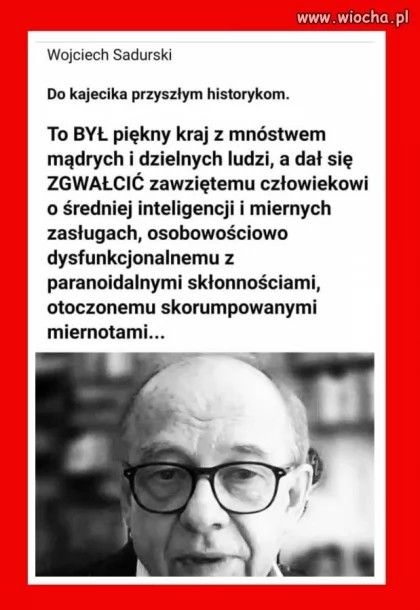 www.wiocha.pl

Wojciech Sadurski

Do kajecika przyszłym historykom.

To BYŁ piękny kraj z mnóstwem mądrych i dzielnych ludzi, a dał się ZGWAŁCIĆ zawziętemu człowiekowi o średniej inteligencji i miernych zasługach, osobowościowo dysfunkcjonalnemu z paranoidalnymi skłonnościami, otoczonemu skorumpowanymi miernotami...